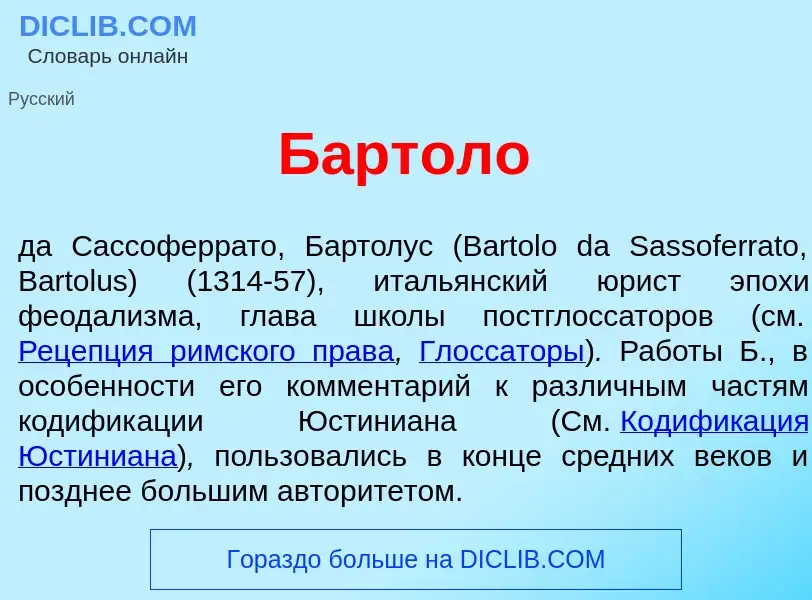 DICLIB.COM
Словарь онлайн

Русский

Бартоло

да Сассоферрато, Бартолус (Bartolo da Sassoferrato, Bartolus) (1314-57), итальянский юрист эпохи феодализма, глава школы постглоссаторов (см. Рецепция римского права, Глоссаторы). Работы Б., в особенности его комментарий к различным частям кодификации Юстиниана (См. Кодификация Юстиниана), пользовались в конце средних веков и позднее большим авторитетом.

Гораздо больше на DICLIB.COM